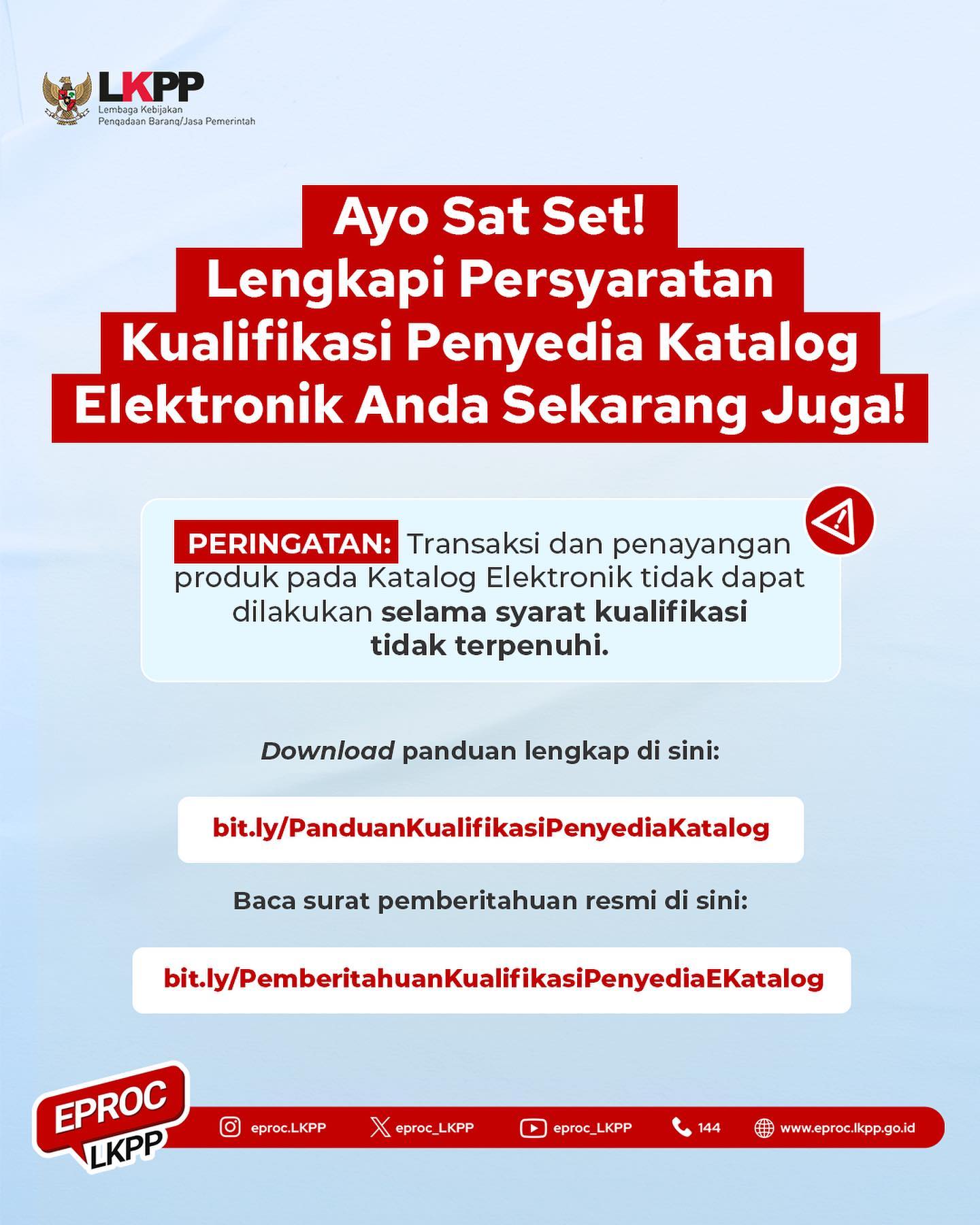 LKPP
Lembaga Kebijakan
Pengadaan Barang/Jasa Pemerintah

Ayo Sat Set!
Lengkapi Persyaratan
Kualifikasi Penyedia Katalog
Elektronik Anda Sekarang Juga!

PERINGATAN: Transaksi dan penayangan produk pada Katalog Elektronik tidak dapat dilakukan selama syarat kualifikasi tidak terpenuhi.

Download panduan lengkap di sini:

bit.ly/PanduanKualifikasiPenyediaKatalog

Baca surat pemberitahuan resmi di sini:

bit.ly/PemberitahuanKualifikasiPenyediaEKatalog

EPROC
LKPP

eproc.LKPP
eproc_LKPP
eproc_LKPP
144
www.eproc.lkpp.go.id